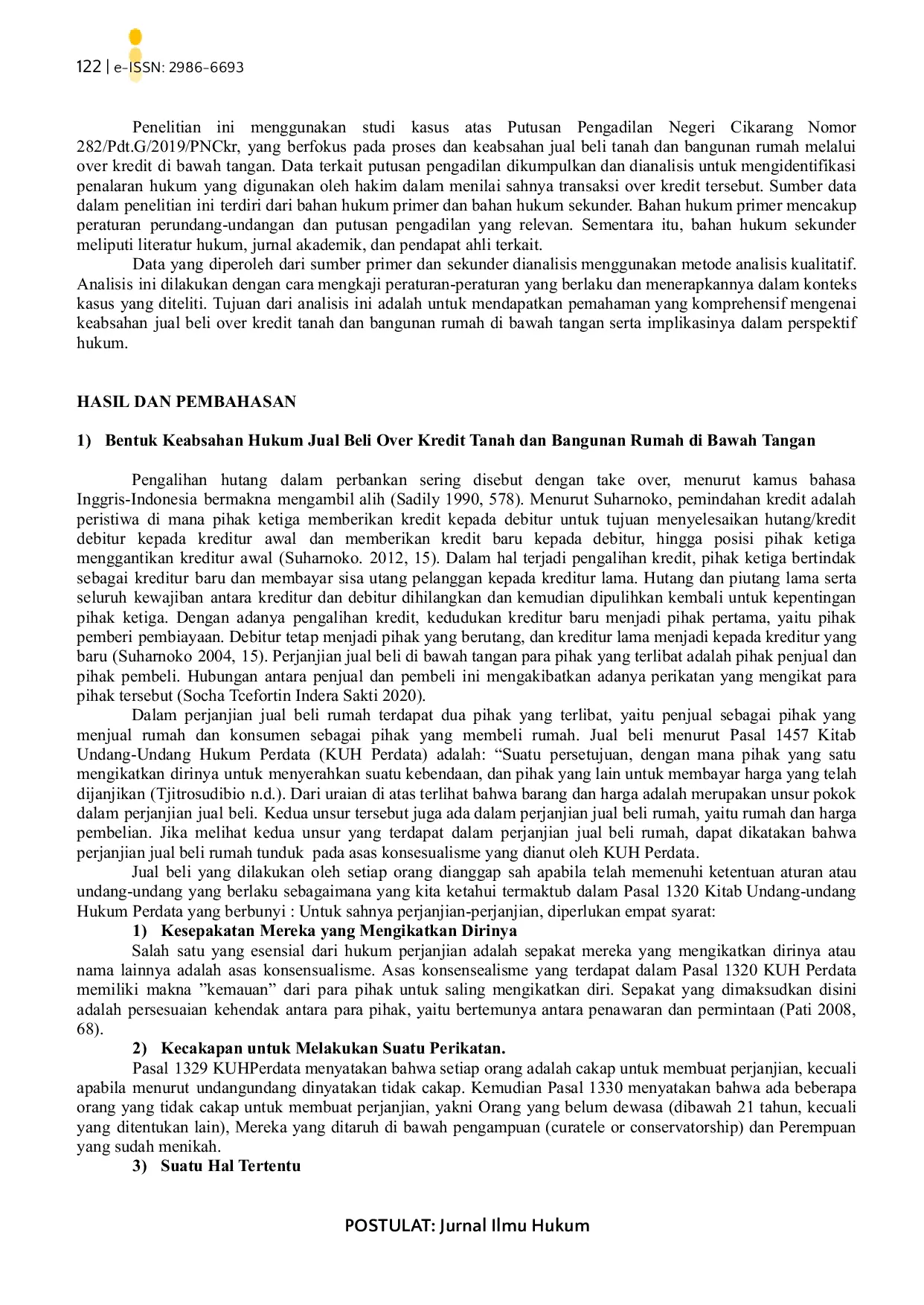 122 | e-ISSN: 2986-6693

Penelitian ini menggunakan studi kasus atas Putusan Pengadilan Negeri Cikarang Nomor 282/Pdt.G/2019/PNCkr, yang berfokus pada proses dan keabsahan jual beli tanah dan bangunan rumah melalui over kredit di bawah tangan. Data terkait putusan pengadilan dikumpulkan dan dianalisis untuk mengidentifikasi penalaran hukum yang digunakan oleh hakim dalam menilai sahnya transaksi over kredit tersebut. Sumber data dalam penelitian ini terdiri dari bahan hukum primer dan bahan hukum sekunder. Bahan hukum primer mencakup peraturan perundang-undangan dan putusan pengadilan yang relevan. Sementara itu, bahan hukum sekunder meliputi literatur hukum, jurnal akademik, dan pendapat ahli terkait.

Data yang diperoleh dari sumber primer dan sekunder dianalisis menggunakan metode analisis kualitatif. Analisis ini dilakukan dengan cara mengkaji peraturan-peraturan yang berlaku dan menerapkannya dalam konteks kasus yang diteliti. Tujuan dari analisis ini adalah untuk mendapatkan pemahaman yang komprehensif mengenai keabsahan jual beli over kredit tanah dan bangunan rumah di bawah tangan serta implikasinya dalam perspektif hukum.

HASIL DAN PEMBAHASAN

1) Bentuk Keabsahan Hukum Jual Beli Over Kredit Tanah dan Bangunan Rumah di Bawah Tangan

Pengalihan hutang dalam perbankan sering disebut dengan take over, menurut kamus bahasa Inggris-Indonesia bermakna mengambil alih (Sadily 1990, 578). Menurut Suharnoko, pemindahan kredit adalah peristiwa di mana pihak ketiga memberikan kredit kepada debitur untuk tujuan menyelesaikan hutang/kredit debitur kepada kreditur awal dan memberikan kredit baru kepada debitur, hingga posisi pihak ketiga menggantikan kreditur awal (Suharnoko. 2012, 15). Dalam hal terjadi pengalihan kredit, pihak ketiga bertindak sebagai kreditur baru dan membayar sisa utang pelanggan kepada kreditur lama. Hutang dan piutang lama serta seluruh kewajiban antara kreditur dan debitur dihilangkan dan kemudian dipulihkan kembali untuk kepentingan pihak ketiga. Dengan adanya pengalihan kredit, kedudukan kreditur baru menjadi pihak pertama, yaitu pihak pemberi pembiayaan. Debitur tetap menjadi pihak yang berutang, dan kreditur lama menjadi kepada kreditur yang baru (Suharnoko 2004, 15). Perjanjian jual beli di bawah tangan para pihak yang terlibat adalah pihak penjual dan pihak pembeli. Hubungan antara penjual dan pembeli ini mengakibatkan adanya perikatan yang mengikat para pihak tersebut (Socha Tcefortin Indera Sakti 2020).

Dalam perjanjian jual beli rumah terdapat dua pihak yang terlibat, yaitu penjual sebagai pihak yang menjual rumah dan konsumen sebagai pihak yang membeli rumah. Jual beli menurut Pasal 1457 Kitab Undang-Undang Hukum Perdata (KUH Perdata) adalah: “Suatu persetujuan, dengan mana pihak yang satu mengikatkan dirinya untuk menyerahkan suatu kebendaan, dan pihak yang lain untuk membayar harga yang telah dijanjikan (Tjitrosudibio n.d.). Dari uraian di atas terlihat bahwa barang dan harga adalah merupakan unsur pokok dalam perjanjian jual beli. Kedua unsur tersebut juga ada dalam perjanjian jual beli rumah, yaitu rumah dan harga pembelian. Jika melihat kedua unsur yang terdapat dalam perjanjian jual beli rumah, dapat dikatakan bahwa perjanjian jual beli rumah tunduk pada asas konsesualisme yang dianut oleh KUH Perdata.

Jual beli yang dilakukan oleh setiap orang dianggap sah apabila telah memenuhi ketentuan aturan atau undang-undang yang berlaku sebagaimana yang kita ketahui termaktub dalam Pasal 1320 Kitab Undang-undang Hukum Perdata yang berbunyi : Untuk sahnya perjanjian-perjanjian, diperlukan empat syarat:

1) Kesepakatan Mereka yang Mengikatkan Dirinya

Salah satu yang esensial dari hukum perjanjian adalah sepakat mereka yang mengikatkan dirinya atau nama lainnya adalah asas konsensualisme. Asas konsensealisme yang terdapat dalam Pasal 1320 KUH Perdata memiliki makna ”kemauan” dari para pihak untuk saling mengikatkan diri. Sepakat yang dimaksudkan disini adalah persesuaian kehendak antara para pihak, yaitu bertemunya antara penawaran dan permintaan (Pati 2008, 68).

2) Kecakapan untuk Melakukan Suatu Perikatan.

Pasal 1329 KUHPerdata menyatakan bahwa setiap orang adalah cakap untuk membuat perjanjian, kecuali apabila menurut undangundang dinyatakan tidak cakap. Kemudian Pasal 1330 menyatakan bahwa ada beberapa orang yang tidak cakap untuk membuat perjanjian, yakni Orang yang belum dewasa (dibawah 21 tahun, kecuali yang ditentukan lain), Mereka yang ditaruh di bawah pengampuan (curatele or conservatorship) dan Perempuan yang sudah menikah.

3) Suatu Hal Tertentu

POSTULAT: Jurnal Ilmu Hukum